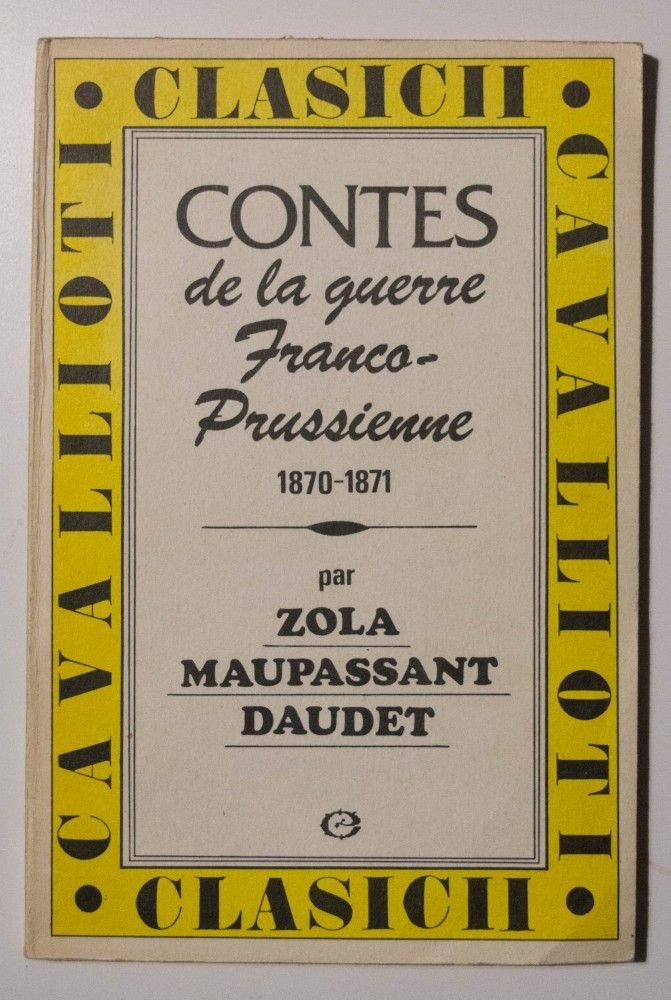 • CLASICII •

CAVALLIOTI

CONTES
de la guerre
Franco-Prussienne
1870-1871

par
ZOLA
MAUPASSANT
DAUDET

CAVALLIOTI

• CLASICII •